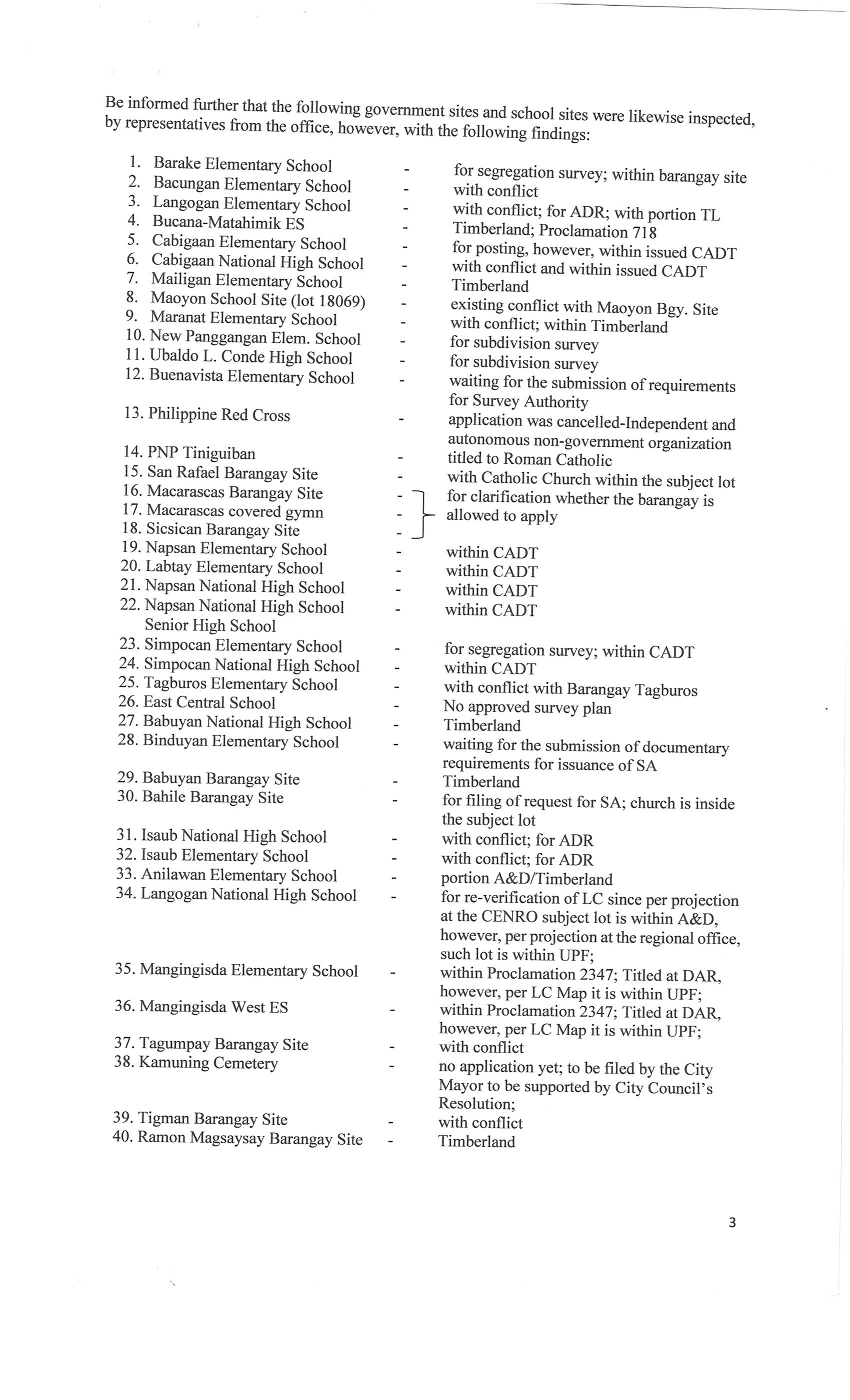 Be informed further that the following government sites and school sites were likewise inspected, by representatives from the office, however, with the following findings:

1. Barake Elementary School - for segregation survey; within barangay site
2. Bacungan Elementary School - with conflict
3. Langogan Elementary School - with conflict; for ADR; with portion TL
4. Bucana-Matahimik ES - Timberland; Proclamation 718
5. Cabigaan Elementary School - for posting, however, within issued CADT
6. Cabigaan National High School - with conflict and within issued CADT
7. Mailigan Elementary School - Timberland
8. Maoyon School Site (lot 18069) - existing conflict with Maoyon Bgy. Site
9. Maranat Elementary School - with conflict; within Timberland
10. New Panggangan Elem. School - for subdivision survey
11. Ubaldo L. Conde High School - for subdivision survey
12. Buenavista Elementary School - waiting for the submission of requirements for Survey Authority
13. Philippine Red Cross - application was cancelled-Independent and autonomous non-government organization
14. PNP Tiniguiban - titled to Roman Catholic
15. San Rafael Barangay Site - with Catholic Church within the subject lot
16. Macarascas Barangay Site -
17. Macarascas covered gymn -
18. Sicsican Barangay Site -
for clarification whether the barangay is allowed to apply
19. Napsan Elementary School - within CADT
20. Labtay Elementary School - within CADT
21. Napsan National High School - within CADT
22. Napsan National High School Senior High School - within CADT
23. Simpocan Elementary School - for segregation survey; within CADT
24. Simpocan National High School - within CADT
25. Tagburos Elementary School - with conflict with Barangay Tagburos
26. East Central School - No approved survey plan
27. Babuyan National High School - Timberland
28. Binduyan Elementary School - waiting for the submission of documentary requirements for issuance of SA
29. Babuyan Barangay Site - Timberland
30. Bahile Barangay Site - for filing of request for SA; church is inside the subject lot
31. Isaub National High School - with conflict; for ADR
32. Isaub Elementary School - with conflict; for ADR
33. Anilawan Elementary School - portion A&D/Timberland
34. Langogan National High School - for re-verification of LC since per projection at the CENRO subject lot is within A&D, however, per projection at the regional office, such lot is within UPF;
35. Mangingisda Elementary School - within Proclamation 2347; Titled at DAR, however, per LC Map it is within UPF;
36. Mangingisda West ES - within Proclamation 2347; Titled at DAR, however, per LC Map it is within UPF;
37. Tagumpay Barangay Site - with conflict
38. Kamuning Cemetery - no application yet; to be filed by the City Mayor to be supported by City Council's Resolution;
39. Tigman Barangay Site - with conflict
40. Ramon Magsaysay Barangay Site - Timberland

3